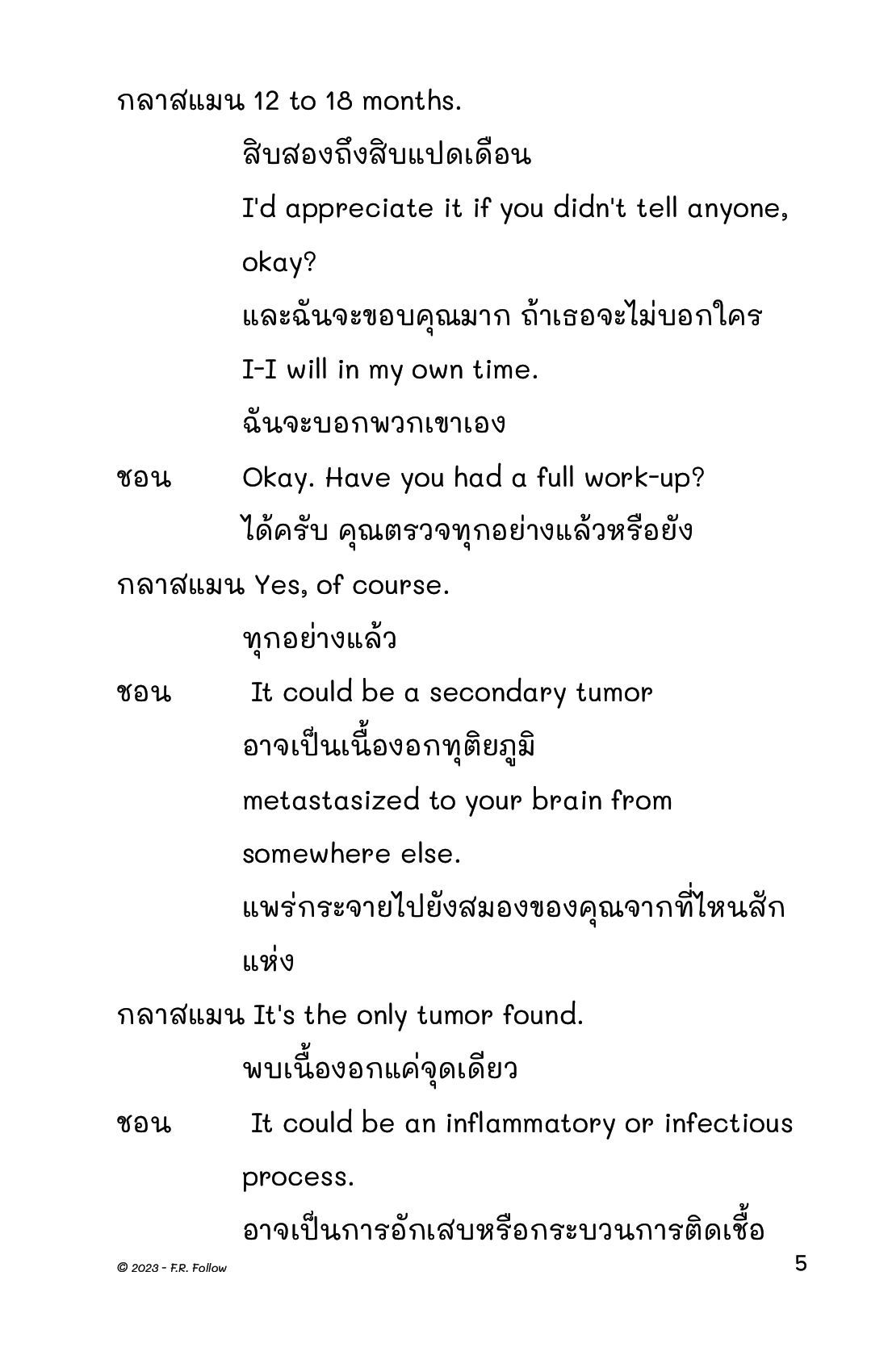 กลาสแมน 12 to 18 months.

สิบสองถึงสิบแปดเดือน

I'd appreciate it if you didn't tell anyone, okay?

และฉันจะขอบคุณมาก ถ้าเธอจะไม่บอกใคร

I-I will in my own time.

ฉันจะบอกพวกเขาเอง

ชอน Okay. Have you had a full work-up?

ได้ครับ คุณตรวจทุกอย่างแล้วหรือยัง

กลาสแมน Yes, of course.

ทุกอย่างแล้ว

ชอน It could be a secondary tumor

อาจเป็นเนื้องอกทุติยภูมิ

metastasized to your brain from somewhere else.

แพร่กระจายไปยังสมองของคุณจากที่ไหนสักแห่ง

กลาสแมน It's the only tumor found.

พบเนื้องอกแค่จุดเดียว

ชอน It could be an inflammatory or infectious process.

อาจเป็นการอักเสบหรือกระบวนการติดเชื้อ

© 2023 - F.R. Follow

5